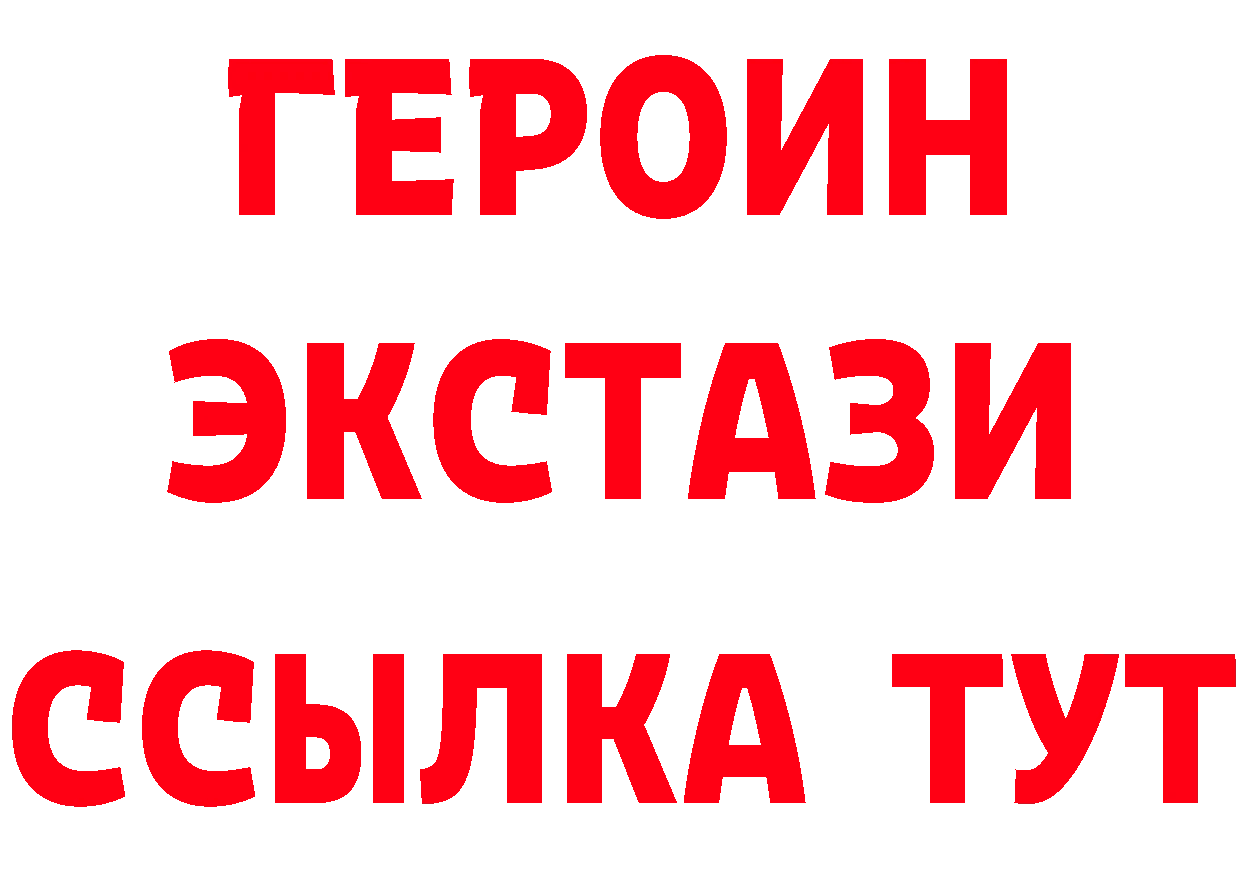 ГЕРОИН
ЭКСТАЗИ
ССЫЛКА ТУТ